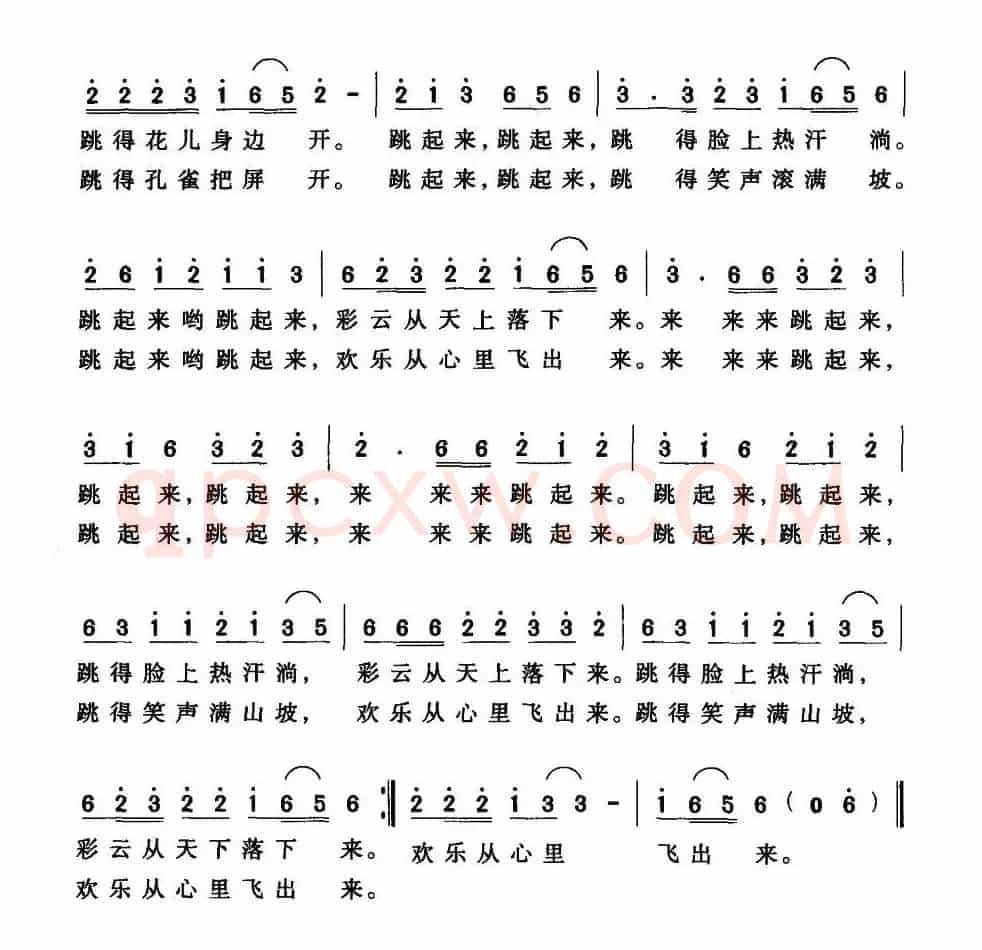 2 2 2 3 1 6 5 2 - | 2 1 3 6 5 6 | 3 · 3 2 3 1 6 5 6 |
跳得花儿身边 开。 跳起来，跳起来，跳 得脸上热汗 淌。
跳得孔雀把屏 开。 跳起来，跳起来，跳 得笑声滚满 坡。

2 6 1 2 1 1 3 | 6 2 3 2 2 1 6 5 6 | 3 · 6 6 3 2 3 |
跳起来哟跳起来，彩云从天上落下 来。来 来来跳起来，
跳起来哟跳起来，欢乐从心里飞出 来。来 来来跳起来，

3 1 6 3 2 3 | 2 · 6 6 2 1 2 | 3 1 6 2 1 2 |
跳起来，跳起来，来 来来跳起来。跳起来，跳起来，
跳起来，跳起来，来 来来跳起来。跳起来，跳起来，

gpcxw.com

6 3 1 1 2 1 3 5 | 6 6 6 2 2 3 3 2 | 6 3 1 1 2 1 3 5 |
跳得脸上热汗淌， 彩云从天上落下来。跳得脸上热汗淌，
跳得笑声满山坡， 欢乐从心里飞出来。跳得笑声满山坡，

6 2 3 2 2 1 6 5 6 :‖ 2 2 2 1 3 3 - | 1 6 5 6 ( 0 6 ) ‖
彩云从天下落下 来。 欢乐从心里 飞出 来。
欢乐从心里飞出 来。